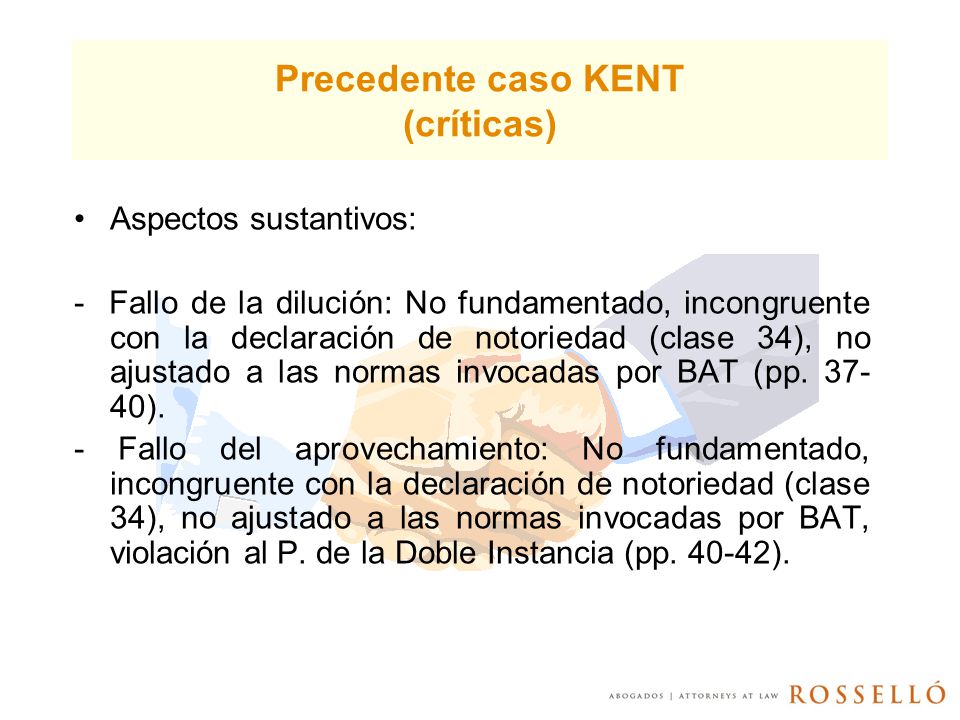 Precedente caso KENT
(críticas)

• Aspectos sustantivos:

- Fallo de la dilución: No fundamentado, incongruente con la declaración de notoriedad (clase 34), no ajustado a las normas invocadas por BAT (pp. 37-40).

- Fallo del aprovechamiento: No fundamentado, incongruente con la declaración de notoriedad (clase 34), no ajustado a las normas invocadas por BAT, violación al P. de la Doble Instancia (pp. 40-42).

ABOGADOS | ATTORNEYS AT LAW ROSSELLÓ